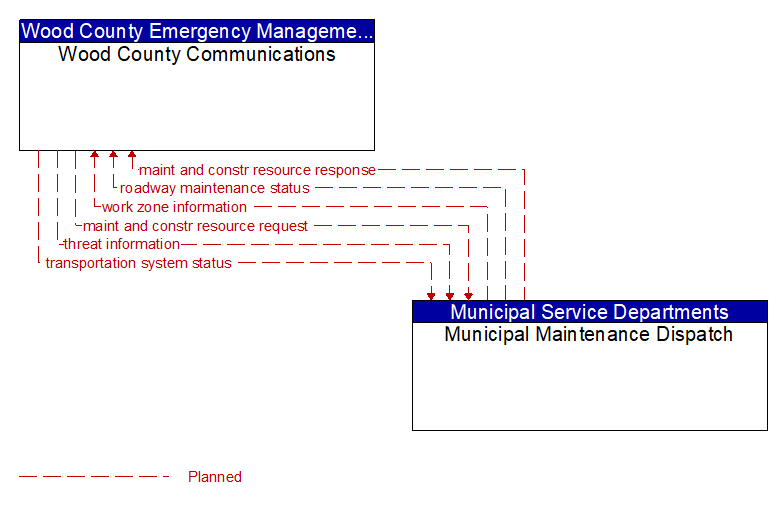 Wood County Emergency Manageme...
Wood County Communications

maint and constr resource response
roadway maintenance status
work zone information
maint and constr resource request
threat information
transportation system status

Municipal Service Departments
Municipal Maintenance Dispatch

Planned